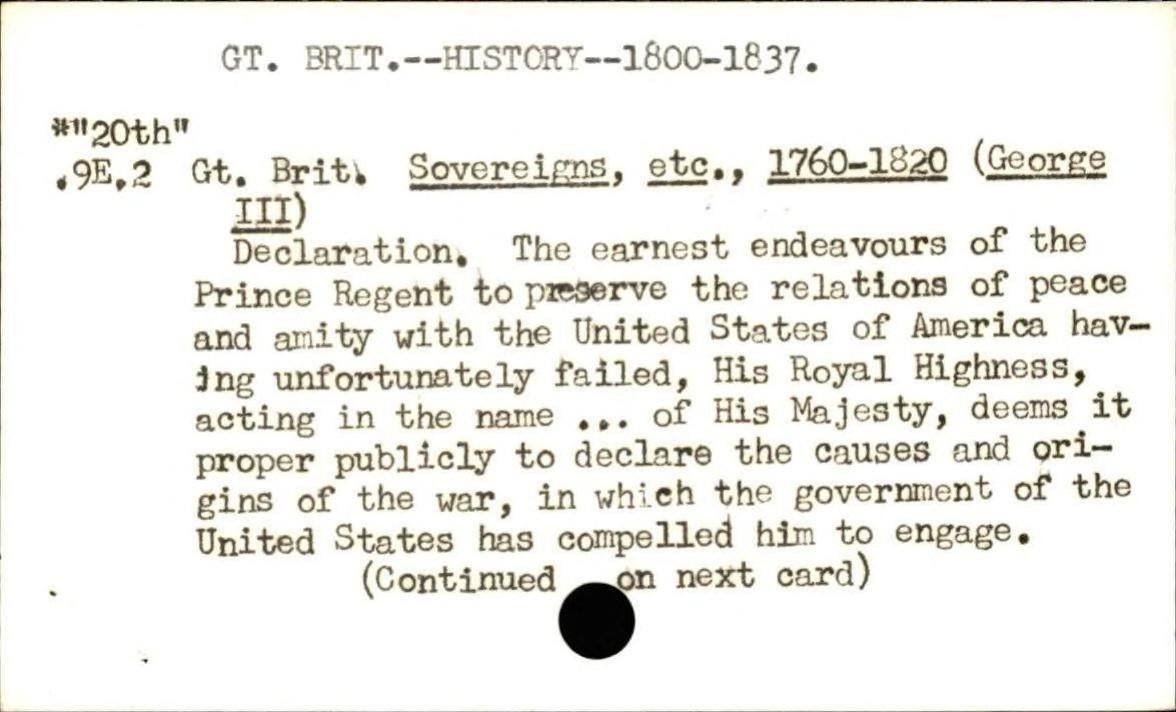 GT. BRIT.--HISTORY--1800-1837.

*"20th"
.9E.2 Gt. Brit. Sovereigns, etc., 1760-1820 (George III)

Declaration. The earnest endeavours of the Prince Regent to preserve the relations of peace and amity with the United States of America having unfortunately failed, His Royal Highness, acting in the name ... of His Majesty, deems it proper publicly to declare the causes and origins of the war, in which the government of the United States has compelled him to engage.

(Continued on next card)